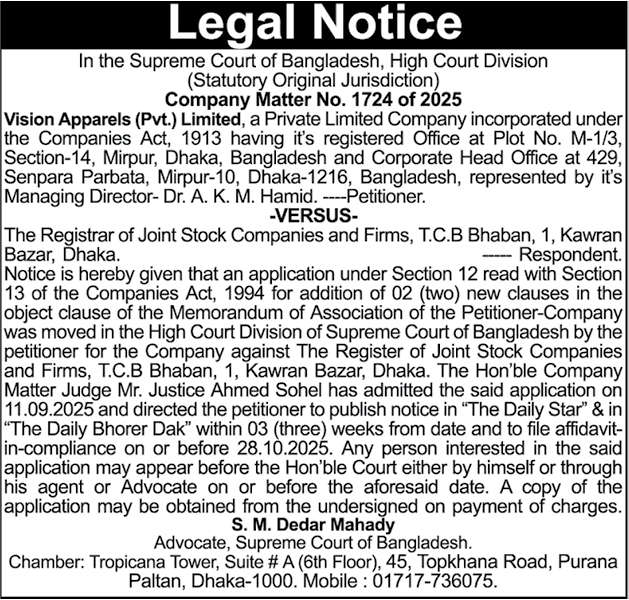 Legal Notice

In the Supreme Court of Bangladesh, High Court Division
(Statutory Original Jurisdiction)
Company Matter No. 1724 of 2025

Vision Apparels (Pvt.) Limited, a Private Limited Company incorporated under the Companies Act, 1913 having it's registered Office at Plot No. M-1/3, Section-14, Mirpur, Dhaka, Bangladesh and Corporate Head Office at 429, Senpara Parbata, Mirpur-10, Dhaka-1216, Bangladesh, represented by it's Managing Director- Dr. A. K. M. Hamid. ----Petitioner.

-VERSUS-

The Registrar of Joint Stock Companies and Firms, T.C.B Bhaban, 1, Kawran Bazar, Dhaka. ---- Respondent.

Notice is hereby given that an application under Section 12 read with Section 13 of the Companies Act, 1994 for addition of 02 (two) new clauses in the object clause of the Memorandum of Association of the Petitioner-Company was moved in the High Court Division of Supreme Court of Bangladesh by the petitioner for the Company against The Register of Joint Stock Companies and Firms, T.C.B Bhaban, 1, Kawran Bazar, Dhaka. The Hon'ble Company Matter Judge Mr. Justice Ahmed Sohel has admitted the said application on 11.09.2025 and directed the petitioner to publish notice in "The Daily Star" & in "The Daily Bhorer Dak" within 03 (three) weeks from date and to file affidavit-in-compliance on or before 28.10.2025. Any person interested in the said application may appear before the Hon'ble Court either by himself or through his agent or Advocate on or before the aforesaid date. A copy of the application may be obtained from the undersigned on payment of charges.

S. M. Dedar Mahady
Advocate, Supreme Court of Bangladesh.
Chamber: Tropicana Tower, Suite # A (6th Floor), 45, Topkhana Road, Purana Paltan, Dhaka-1000. Mobile : 01717-736075.